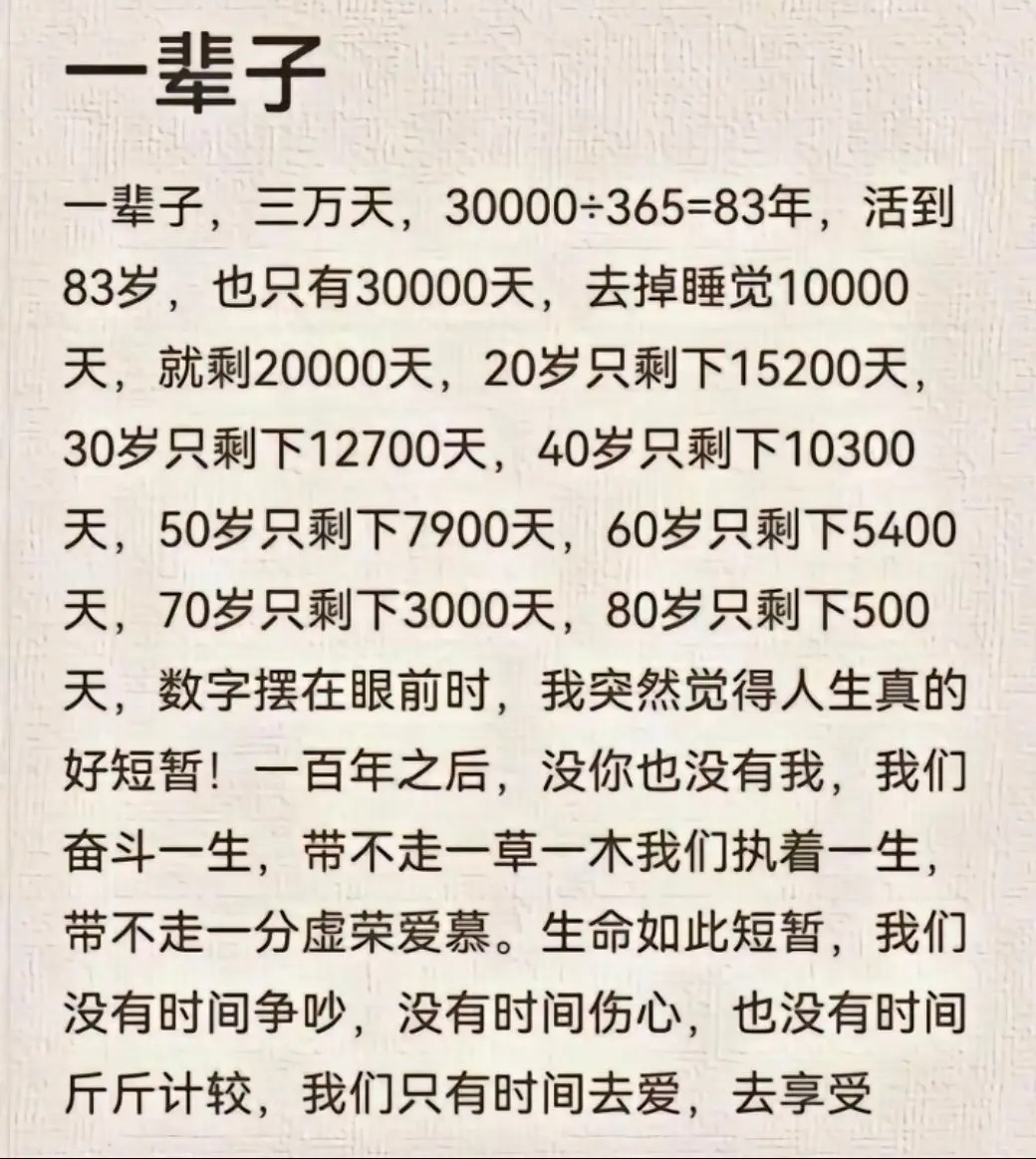 一辈子

一辈子，三万天，30000÷365=83年，活到83岁，也只有30000天，去掉睡觉10000天，就剩20000天，20岁只剩下15200天，30岁只剩下12700天，40岁只剩下10300天，50岁只剩下7900天，60岁只剩下5400天，70岁只剩下3000天，80岁只剩下500天，数字摆在眼前时，我突然觉得人生真的好短暂！一百年之后，没你也没有我，我们奋斗一生，带不走一草一木我们执着一生，带不走一分虚荣爱慕。生命如此短暂，我们没有时间争吵，没有时间伤心，也没有时间斤斤计较，我们只有时间去爱，去享受